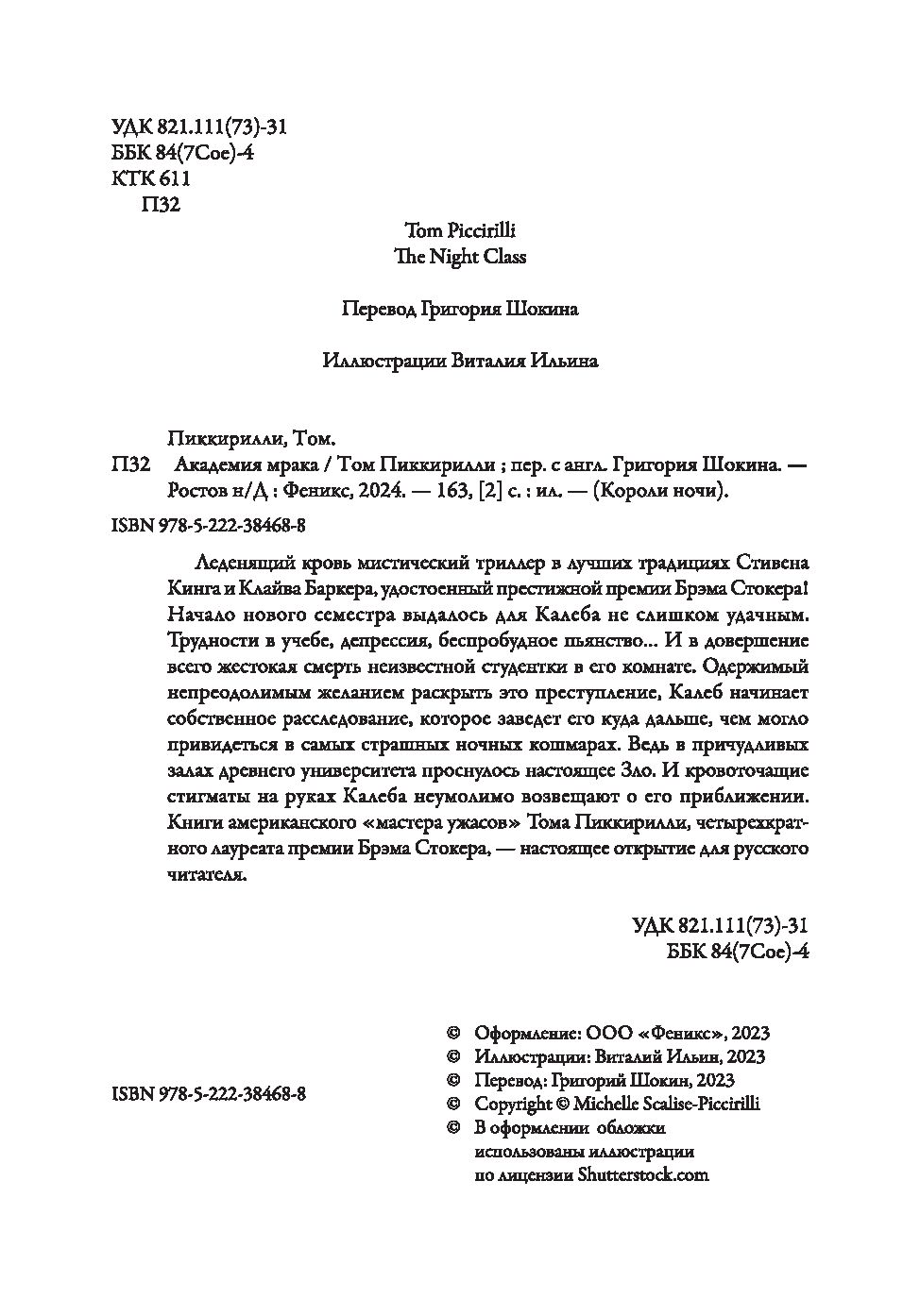 УДК 821.111(73)-31
ББК 84(7Сое)-4
КТК 611
П32

Tom Piccirilli
The Night Class

Перевод Григория Шокина

Иллюстрации Виталия Ильина

Пиккирилли, Том.
П32 Академия мрака / Том Пиккирилли ; пер. с англ. Григория Шокина. — Ростов н/Д : Феникс, 2024. — 163, [2] с. : ил. — (Короли ночи).

ISBN 978-5-222-38468-8

Леденящий кровь мистический триллер в лучших традициях Стивена Кинга и Клайва Баркера, удостоенный престижной премии Брэма Стокера! Начало нового семестра выдалось для Калеба не слишком удачным. Трудности в учебе, депрессия, беспробудное пьянство... И в довершение всего жестокая смерть неизвестной студентки в его комнате. Одержимый непреодолимым желанием раскрыть это преступление, Калеб начинает собственное расследование, которое заведет его куда дальше, чем могло привидеться в самых страшных ночных кошмарах. Ведь в причудливых залах древнего университета проснулось настоящее Зло. И кровоточащие стигматы на руках Калеба неумолимо возвещают о его приближении. Книги американского «мастера ужасов» Тома Пиккирилли, четырехкратного лауреата премии Брэма Стокера, — настоящее открытие для русского читателя.

УДК 821.111(73)-31
ББК 84(7Сое)-4

ISBN 978-5-222-38468-8

© Оформление: ООО «Феникс», 2023
© Иллюстрации: Виталий Ильин, 2023
© Перевод: Григорий Шокин, 2023
© Copyright © Michelle Scalise-Piccirilli
© В оформлении обложки использованы иллюстрации по лицензии Shutterstock.com